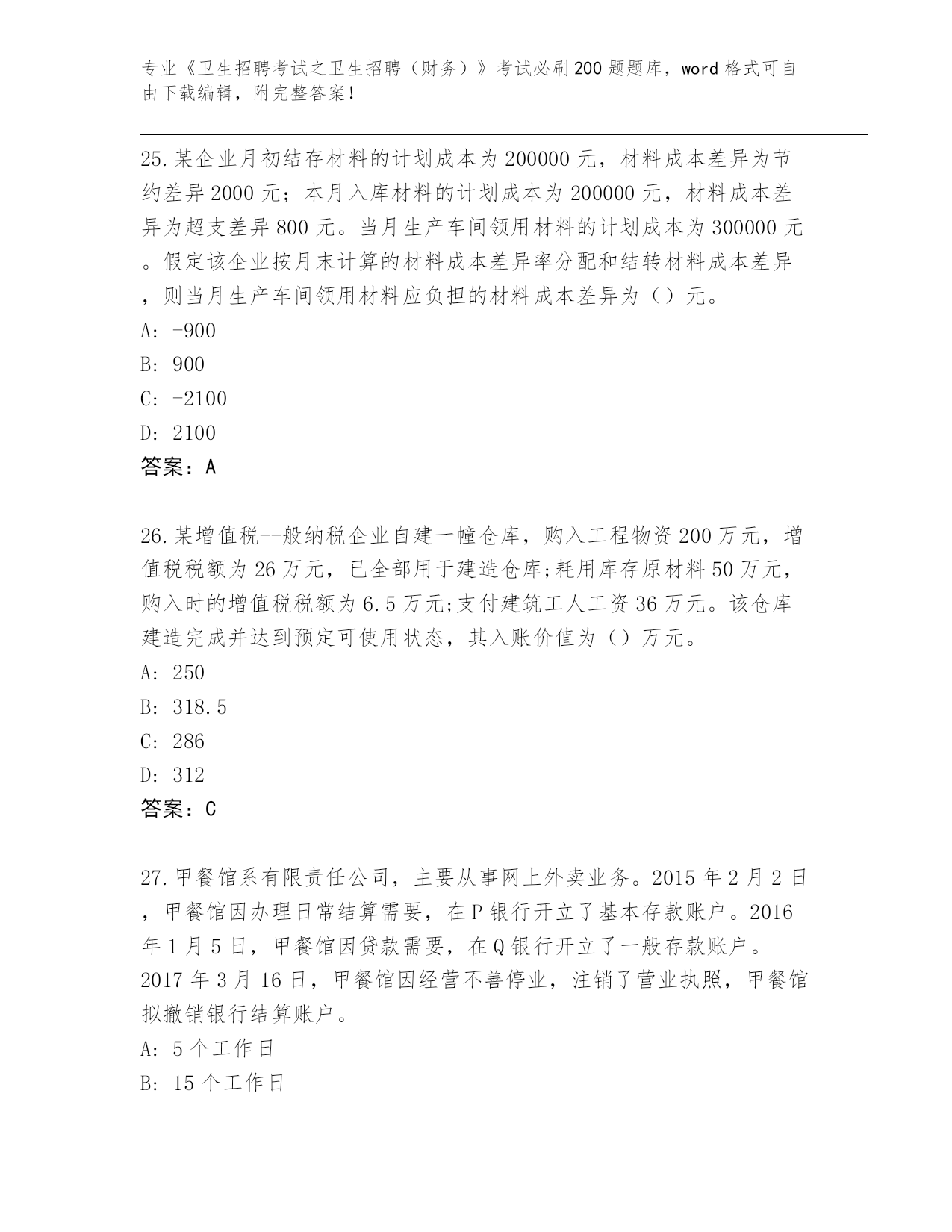 专业《卫生招聘考试之卫生招聘（财务）》考试必刷200题题库，word格式可自由下载编辑，附完整答案！

25.某企业月初结存材料的计划成本为200000元，材料成本差异为节约差异2000元；本月入库材料的计划成本为200000元，材料成本差异为超支差异800元。当月生产车间领用材料的计划成本为300000元。假定该企业按月末计算的材料成本差异率分配和结转材料成本差异，则当月生产车间领用材料应负担的材料成本差异为（）元。
A: -900
B: 900
C: -2100
D: 2100
答案：A

26.某增值税--般纳税企业自建一幢仓库，购入工程物资200万元，增值税税额为26万元，已全部用于建造仓库;耗用库存原材料50万元，购入时的增值税税额为6.5万元;支付建筑工人工资36万元。该仓库建造完成并达到预定可使用状态，其入账价值为（）万元。
A: 250
B: 318.5
C: 286
D: 312
答案：C

27.甲餐馆系有限责任公司，主要从事网上外卖业务。2015年2月2日，甲餐馆因办理日常结算需要，在P银行开立了基本存款账户。2016年1月5日，甲餐馆因贷款需要，在Q银行开立了一般存款账户。2017年3月16日，甲餐馆因经营不善停业，注销了营业执照，甲餐馆拟撤销银行结算账户。
A: 5个工作日
B: 15个工作日